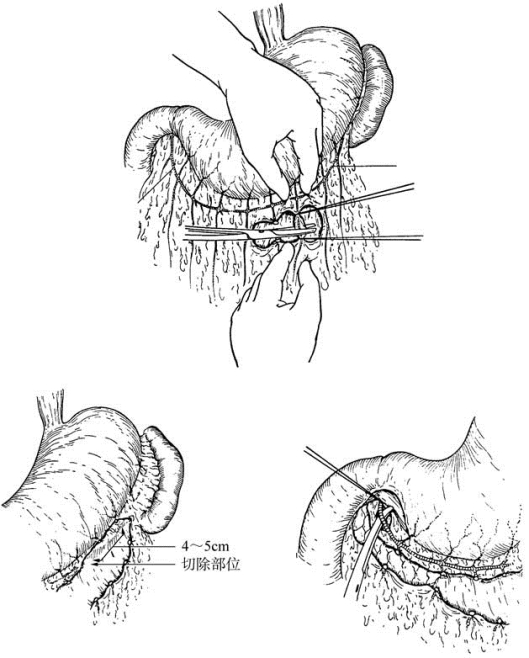 4～5cm
切除部位